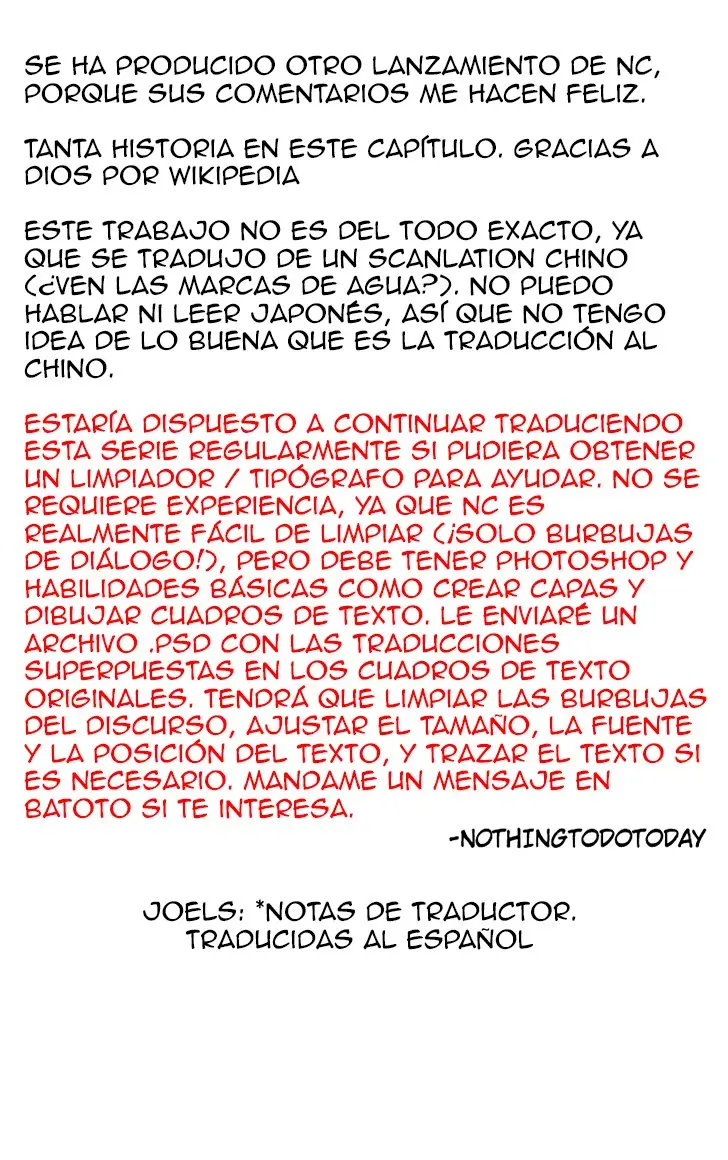 SE HA PRODUCIDO OTRO LANZAMIENTO DE NC, PORQUE SUS COMENTARIOS ME HACEN FELIZ.

TANTA HISTORIA EN ESTE CAPÍTULO. GRACIAS A DIOS POR WIKIPEDIA

ESTE TRABAJO NO ES DEL TODO EXACTO, YA QUE SE TRADUJO DE UN SCANLATION CHINO (¿VEN LAS MARCAS DE AGUA?). NO PUEDO HABLAR NI LEER JAPONÉS, ASÍ QUE NO TENGO IDEA DE LO BUENA QUE ES LA TRADUCCIÓN AL CHINO.

ESTARÍA DISPUESTO A CONTINUAR TRADUCIENDO ESTA SERIE REGULARMENTE SI PUDIERA OBTENER UN LIMPIADOR / TIPÓGRAFO PARA AYUDAR. NO SE REQUIERE EXPERIENCIA, YA QUE NC ES REALMENTE FÁCIL DE LIMPIAR (¡SOLO BURBUJAS DE DIÁLOGO!), PERO DEBE TENER PHOTOSHOP Y HABILIDADES BÁSICAS COMO CREAR CAPAS Y DIBUJAR CUADROS DE TEXTO. LE ENVIARÉ UN ARCHIVO .PSD CON LAS TRADUCCIONES SUPERPUESTAS EN LOS CUADROS DE TEXTO ORIGINALES. TENDRÁ QUE LIMPIAR LAS BURBUJAS DEL DISCURSO, AJUSTAR EL TAMAÑO, LA FUENTE Y LA POSICIÓN DEL TEXTO, Y TRAZAR EL TEXTO SI ES NECESARIO. MANDAME UN MENSAJE EN BATOTO SI TE INTERESA.

-NOTHINGTODOTODAY

JOELS: *NOTAS DE TRADUCTOR. TRADUCIDAS AL ESPAÑOL